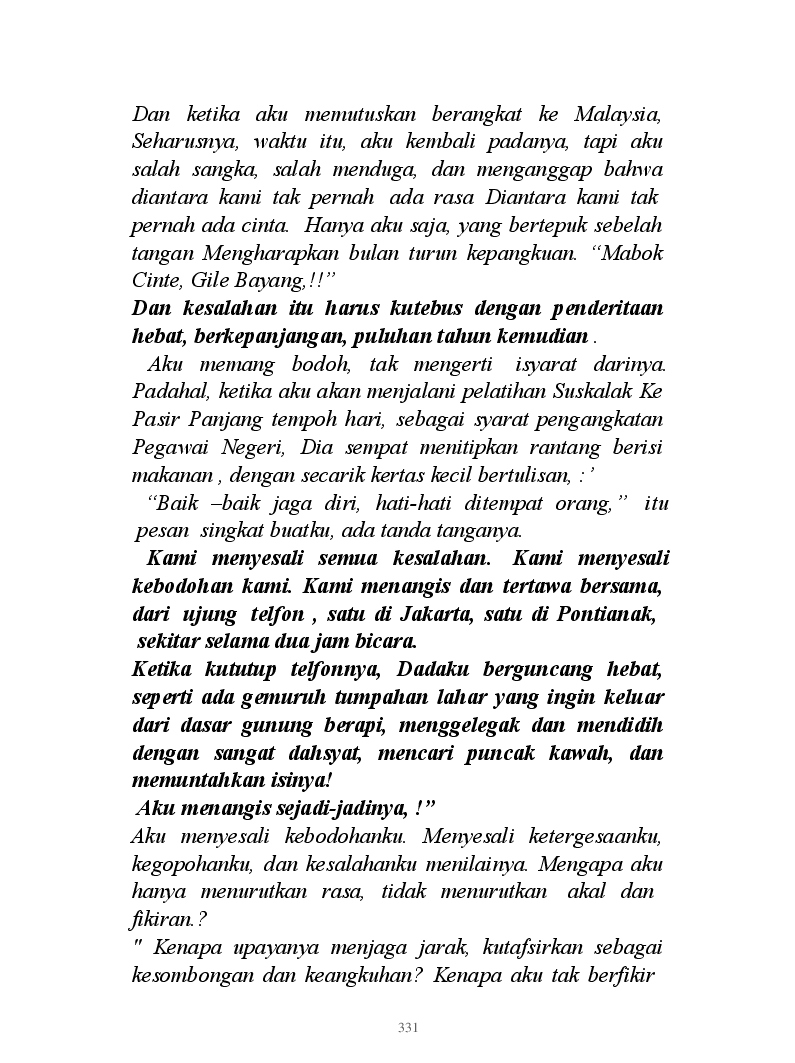 Dan ketika aku memutuskan berangkat ke Malaysia, Seharusnya, waktu itu, aku kembali padanya, tapi aku salah sangka, salah menduga, dan menganggap bahwa diantara kami tak pernah ada rasa Diantara kami tak pernah ada cinta. Hanya aku saja, yang bertepuk sebelah tangan Mengharapkan bulan turun kepangkuan. "Mabok Cinte, Gile Bayang,!!"
Dan kesalahan itu harus kutebus dengan penderitaan hebat, berkepanjangan, puluhan tahun kemudian .
Aku memang bodoh, tak mengerti isyarat darinya. Padahal, ketika aku akan menjalani pelatihan Suskalak Ke Pasir Panjang tempoh hari, sebagai syarat pengangkatan Pegawai Negeri, Dia sempat menitipkan rantang berisi makanan , dengan secarik kertas kecil bertulisan, :'
"Baik –baik jaga diri, hati-hati ditempat orang," itu pesan singkat buatku, ada tanda tanganya.
Kami menyesali semua kesalahan. Kami menyesali kebodohan kami. Kami menangis dan tertawa bersama, dari ujung telfon , satu di Jakarta, satu di Pontianak, sekitar selama dua jam bicara.
Ketika kututup telfonnya, Dadaku berguncang hebat, seperti ada gemuruh tumpahan lahar yang ingin keluar dari dasar gunung berapi, menggelegak dan mendidih dengan sangat dahsyat, mencari puncak kawah, dan memuntahkan isinya!
Aku menangis sejadi-jadinya, !"
Aku menyesali kebodohanku. Menyesali ketergesaanku, kegopohanku, dan kesalahanku menilainya. Mengapa aku hanya menurutkan rasa, tidak menurutkan akal dan fikiran.?
" Kenapa upayanya menjaga jarak, kutafsirkan sebagai kesombongan dan keangkuhan? Kenapa aku tak berfikir

331